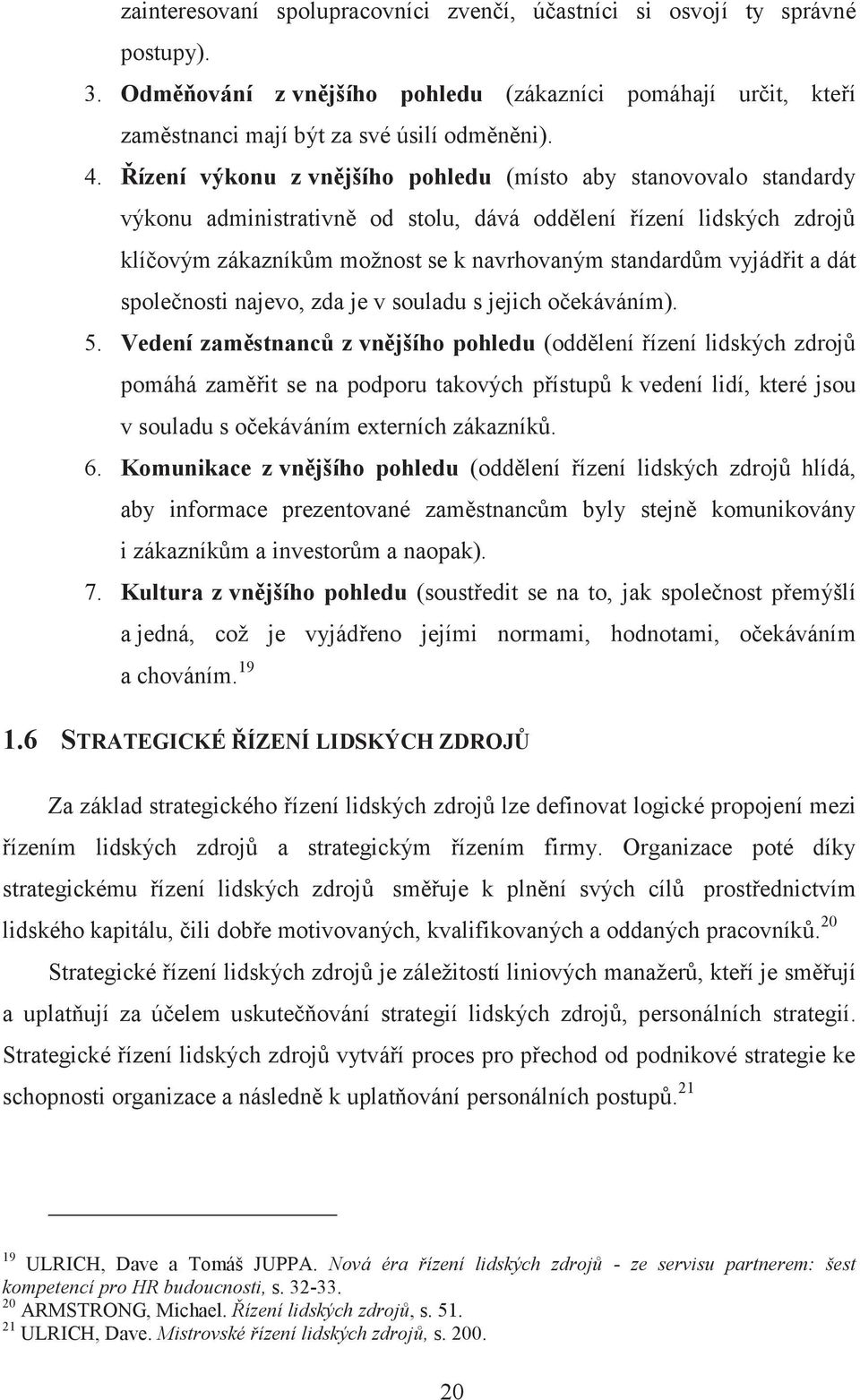 zainteresovaní spolupracovníci zvenčí, účastníci si osvojí ty správné postupy).

3. Odměňování z vnějšího pohledu (zákazníci pomáhají určit, kteří zaměstnanci mají být za své úsilí odměněni).

4. Řízení výkonu z vnějšího pohledu (místo aby stanovovalo standardy výkonu administrativně od stolu, dává oddělení řízení lidských zdrojů klíčovým zákazníkům možnost se k navrhovaným standardům vyjádřit a dát společnosti najevo, zda je v souladu s jejich očekáváním).

5. Vedení zaměstnanců z vnějšího pohledu (oddělení řízení lidských zdrojů pomáhá zaměřit se na podporu takových přístupů k vedení lidí, které jsou v souladu s očekáváním externích zákazníků.

6. Komunikace z vnějšího pohledu (oddělení řízení lidských zdrojů hlídá, aby informace prezentované zaměstnancům byly stejně komunikovány i zákazníkům a investorům a naopak).

7. Kultura z vnějšího pohledu (soustředit se na to, jak společnost přemýšlí a jedná, což je vyjádřeno jejími normami, hodnotami, očekáváním a chováním.$^{19}$

1.6 STRATEGICKÉ ŘÍZENÍ LIDSKÝCH ZDROJŮ

Za základ strategického řízení lidských zdrojů lze definovat logické propojení mezi řízením lidských zdrojů a strategickým řízením firmy. Organizace poté díky strategickému řízení lidských zdrojů směřuje k plnění svých cílů prostřednictvím lidského kapitálu, čili dobře motivovaných, kvalifikovaných a oddaných pracovníků.$^{20}$

Strategické řízení lidských zdrojů je záležitostí liniových manažerů, kteří je směřují a uplatňují za účelem uskutečňování strategií lidských zdrojů, personálních strategií. Strategické řízení lidských zdrojů vytváří proces pro přechod od podnikové strategie ke schopnosti organizace a následně k uplatňování personálních postupů.$^{21}$

$^{19}$ ULRICH, Dave a Tomáš JUPPA. Nová éra řízení lidských zdrojů - ze servisu partnerem: šest kompetencí pro HR budoucnosti, s. 32-33.
$^{20}$ ARMSTRONG, Michael. Řízení lidských zdrojů, s. 51.
$^{21}$ ULRICH, Dave. Mistrovské řízení lidských zdrojů, s. 200.

20